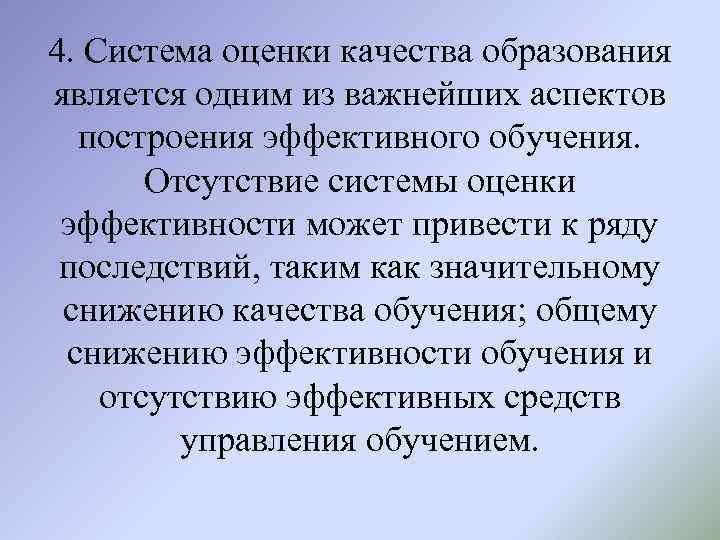 4. Система оценки качества образования является одним из важнейших аспектов построения эффективного обучения. Отсутствие системы оценки эффективности может привести к ряду последствий, таким как значительному снижению качества обучения; общему снижению эффективности обучения и отсутствию эффективных средств управления обучением.